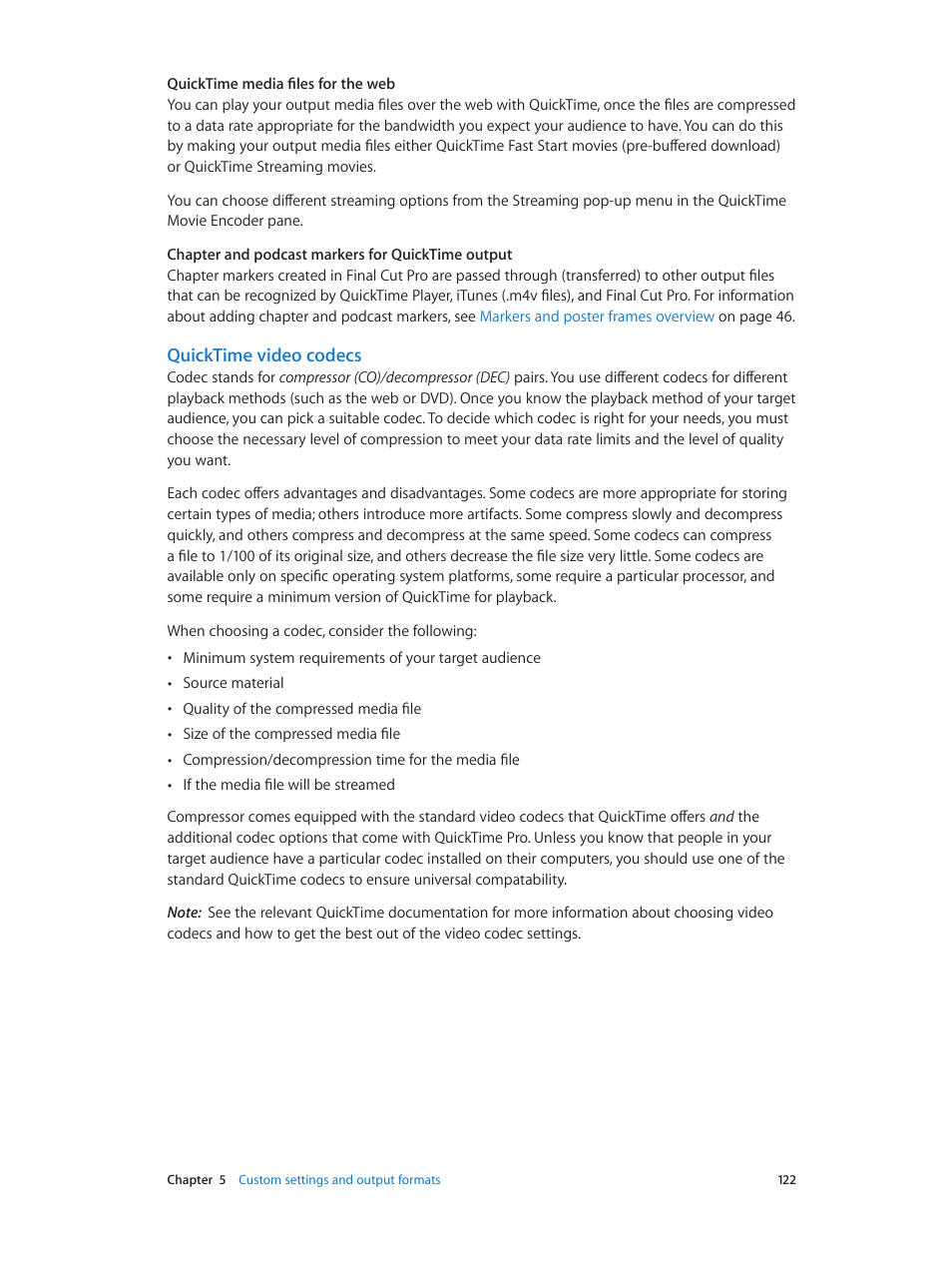 QuickTime media files for the web
You can play your output media files over the web with QuickTime, once the files are compressed to a data rate appropriate for the bandwidth you expect your audience to have. You can do this by making your output media files either QuickTime Fast Start movies (pre-buffered download) or QuickTime Streaming movies.

You can choose different streaming options from the Streaming pop-up menu in the QuickTime Movie Encoder pane.

Chapter and podcast markers for QuickTime output
Chapter markers created in Final Cut Pro are passed through (transferred) to other output files that can be recognized by QuickTime Player, iTunes (.m4v files), and Final Cut Pro. For information about adding chapter and podcast markers, see Markers and poster frames overview on page 46.

QuickTime video codecs
Codec stands for compressor (CO)/decompressor (DEC) pairs. You use different codecs for different playback methods (such as the web or DVD). Once you know the playback method of your target audience, you can pick a suitable codec. To decide which codec is right for your needs, you must choose the necessary level of compression to meet your data rate limits and the level of quality you want.

Each codec offers advantages and disadvantages. Some codecs are more appropriate for storing certain types of media; others introduce more artifacts. Some compress slowly and decompress quickly, and others compress and decompress at the same speed. Some codecs can compress a file to 1/100 of its original size, and others decrease the file size very little. Some codecs are available only on specific operating system platforms, some require a particular processor, and some require a minimum version of QuickTime for playback.

When choosing a codec, consider the following:

• Minimum system requirements of your target audience
• Source material
• Quality of the compressed media file
• Size of the compressed media file
• Compression/decompression time for the media file
• If the media file will be streamed

Compressor comes equipped with the standard video codecs that QuickTime offers and the additional codec options that come with QuickTime Pro. Unless you know that people in your target audience have a particular codec installed on their computers, you should use one of the standard QuickTime codecs to ensure universal compatability.

Note: See the relevant QuickTime documentation for more information about choosing video codecs and how to get the best out of the video codec settings.

Chapter 5 Custom settings and output formats 122